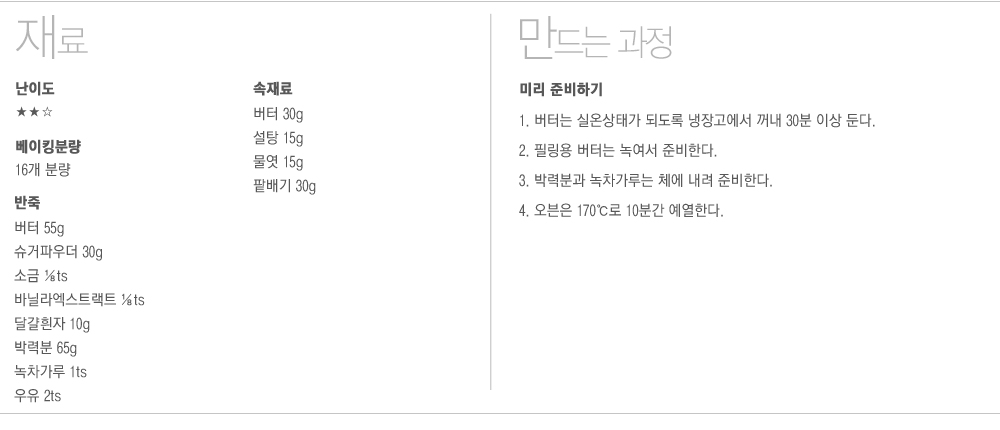 재료

난이도
★★☆

베이킹분량
16개 분량

반죽
버터 55g
슈거파우더 30g
소금 ⅛ts
바닐라엑스트랙트 ⅛ts
달걀흰자 10g
박력분 65g
녹차가루 1ts
우유 2ts

속재료
버터 30g
설탕 15g
물엿 15g
팥배기 30g

만드는 과정

미리 준비하기

1. 버터는 실온상태가 되도록 냉장고에서 꺼내 30분 이상 둔다.

2. 필링용 버터는 녹여서 준비한다.

3. 박력분과 녹차가루는 체에 내려 준비한다.

4. 오븐은 170℃로 10분간 예열한다.